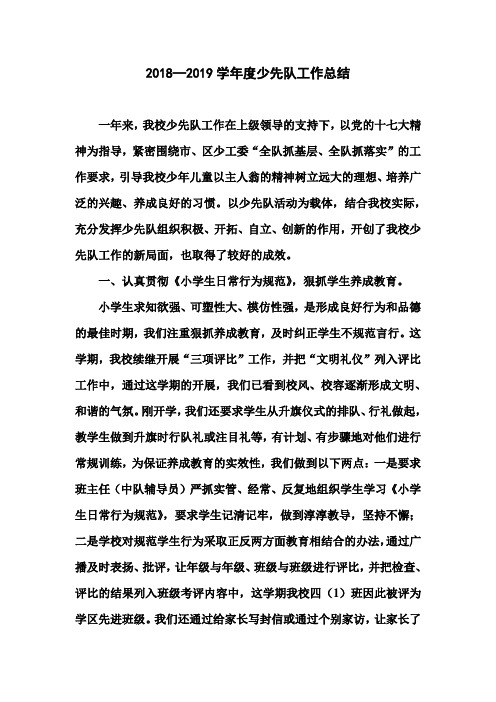 2018—2019 学年度少先队工作总结

一年来，我校少先队工作在上级领导的支持下，以党的十七大精神为指导，紧密围绕市、区少工委“全队抓基层、全队抓落实”的工作要求，引导我校少年儿童以主人翁的精神树立远大的理想、培养广泛的兴趣、养成良好的习惯。以少先队活动为载体，结合我校实际，充分发挥少先队组织积极、开拓、自立、创新的作用，开创了我校少先队工作的新局面，也取得了较好的成效。

一、认真贯彻《小学生日常行为规范》，狠抓学生养成教育。

小学生求知欲强、可塑性大、模仿性强，是形成良好行为和品德的最佳时期，我们注重狠抓养成教育，及时纠正学生不规范言行。这学期，我校续继开展“三项评比”工作，并把“文明礼仪”列入评比工作中，通过这学期的开展，我们已看到校风、校容逐渐形成文明、和谐的气氛。刚开学，我们还要求学生从升旗仪式的排队、行礼做起，教学生做到升旗时行队礼或注目礼等，有计划、有步骤地对他们进行常规训练，为保证养成教育的实效性，我们做到以下两点：一是要求班主任（中队辅导员）严抓实管、经常、反复地组织学生学习《小学生日常行为规范》，要求学生记清记牢，做到淳淳教导，坚持不懈；二是学校对规范学生行为采取正反两方面教育相结合的办法，通过广播及时表扬、批评，让年级与年级、班级与班级进行评比，并把检查、评比的结果列入班级考评内容中，这学期我校四（1）班因此被评为学区先进班级。我们还通过给家长写封信或通过个别家访，让家长了